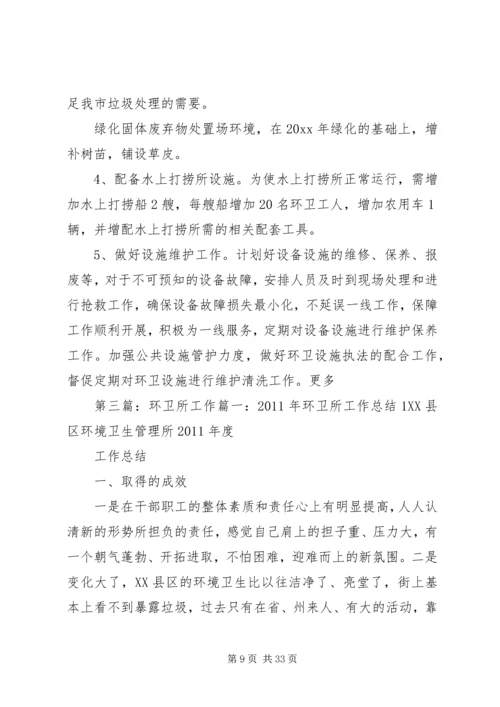 足我市垃圾处理的需要。

绿化固体废弃物处置场环境，在20xx年绿化的基础上，增补树苗，铺设草皮。

4、配备水上打捞所设施。为使水上打捞所正常运行，需增加水上打捞船2艘，每艘船增加20名环卫工人，增加农用车1辆，并增配水上打捞所需的相关配套工具。

5、做好设施维护工作。计划好设备设施的维修、保养、报废等，对于不可预知的设备故障，安排人员及时到现场处理和进行抢救工作，确保设备故障损失最小化，不延误一线工作，保障工作顺利开展，积极为一线服务，定期对设备设施进行维护保养工作。加强公共设施管护力度，做好环卫设施执法的配合工作，督促定期对环卫设施进行维护清洗工作。更多

第三篇：环卫所工作篇一：2011年环卫所工作总结1XX县区环境卫生管理所2011年度

工作总结

一、取得的成效

一是在干部职工的整体素质和责任心上有明显提高，人人认清新的形势所担负的责任，感觉自己肩上的担子重、压力大，有一个朝气蓬勃、开拓进取，不怕困难，迎难而上的新氛围。二是变化大了，XX县区的环境卫生比以往洁净了、亮堂了，街上基本上看不到暴露垃圾，过去只有在省、州来人、有大的活动，靠

第9页 共33页